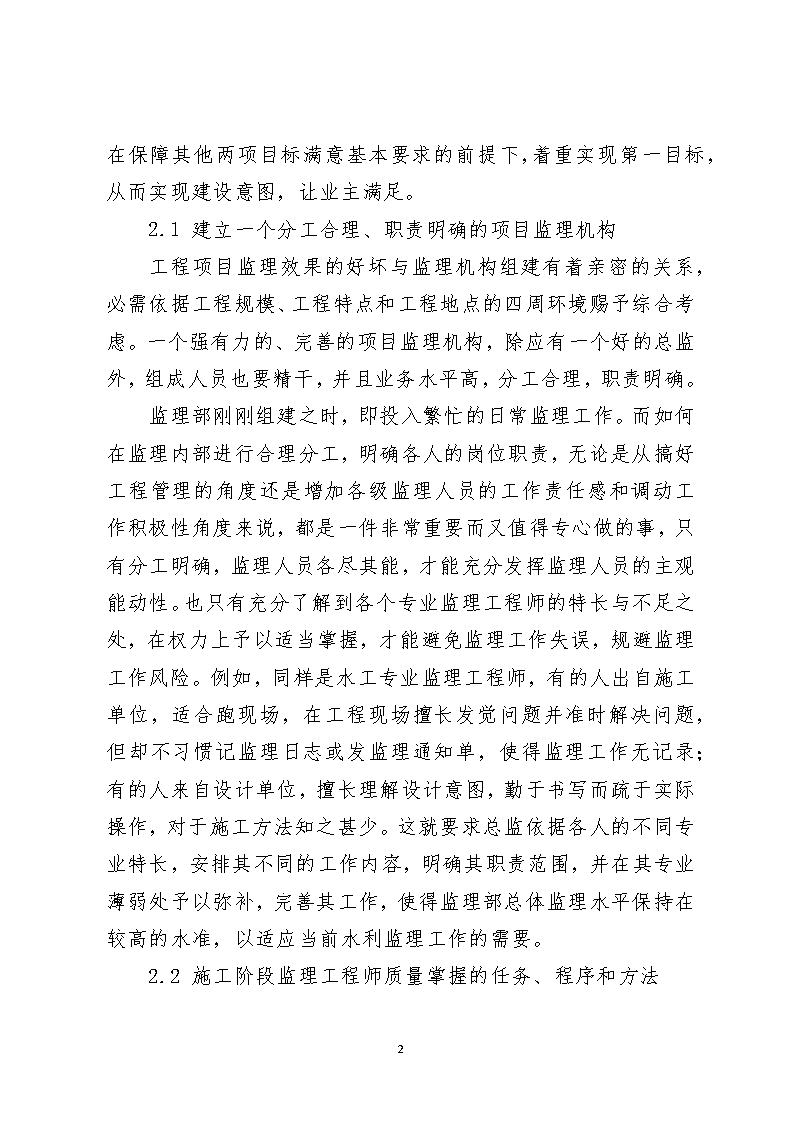 在保障其他两项目标满意基本要求的前提下，着重实现第一目标，从而实现建设意图，让业主满足。

2.1 建立一个分工合理、职责明确的项目监理机构

工程项目监理效果的好坏与监理机构组建有着亲密的关系，必需依据工程规模、工程特点和工程地点的四周环境赐予综合考虑。一个强有力的、完善的项目监理机构，除应有一个好的总监外，组成人员也要精干，并且业务水平高，分工合理，职责明确。

监理部刚刚组建之时，即投入繁忙的日常监理工作。而如何在监理内部进行合理分工，明确各人的岗位职责，无论是从搞好工程管理的角度还是增加各级监理人员的工作责任感和调动工作积极性角度来说，都是一件非常重要而又值得专心做的事，只有分工明确，监理人员各尽其能，才能充分发挥监理人员的主观能动性。也只有充分了解到各个专业监理工程师的特长与不足之处，在权力上予以适当掌握，才能避免监理工作失误，规避监理工作风险。例如，同样是水工专业监理工程师，有的人出自施工单位，适合跑现场，在工程现场擅长发觉问题并准时解决问题，但却不习惯记监理日志或发监理通知单，使得监理工作无记录；有的人来自设计单位，擅长理解设计意图，勤于书写而疏于实际操作，对于施工方法知之甚少。这就要求总监依据各人的不同专业特长，安排其不同的工作内容，明确其职责范围，并在其专业薄弱处予以弥补，完善其工作，使得监理部总体监理水平保持在较高的水准，以适应当前水利监理工作的需要。

2.2 施工阶段监理工程师质量掌握的任务、程序和方法

2